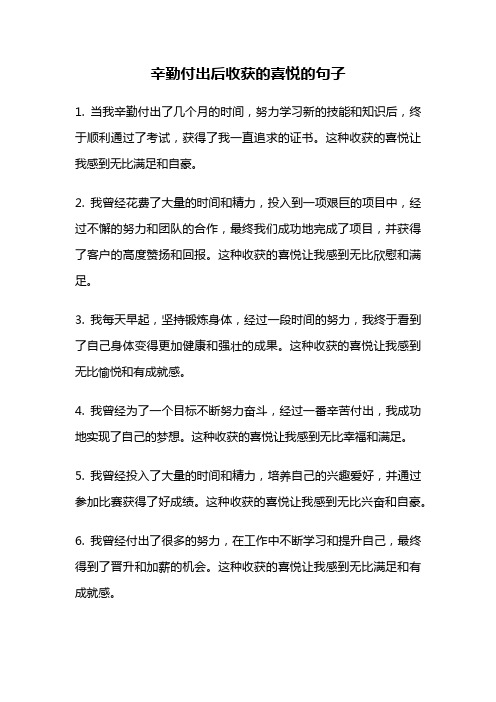 辛勤付出后收获的喜悦的句子

1. 当我辛勤付出了几个月的时间，努力学习新的技能和知识后，终于顺利通过了考试，获得了我一直追求的证书。这种收获的喜悦让我感到无比满足和自豪。

2. 我曾经花费了大量的时间和精力，投入到一项艰巨的项目中，经过不懈的努力和团队的合作，最终我们成功地完成了项目，并获得了客户的高度赞扬和回报。这种收获的喜悦让我感到无比欣慰和满足。

3. 我每天早起，坚持锻炼身体，经过一段时间的努力，我终于看到了自己身体变得更加健康和强壮的成果。这种收获的喜悦让我感到无比愉悦和有成就感。

4. 我曾经为了一个目标不断努力奋斗，经过一番辛苦付出，我成功地实现了自己的梦想。这种收获的喜悦让我感到无比幸福和满足。

5. 我曾经投入了大量的时间和精力，培养自己的兴趣爱好，并通过参加比赛获得了好成绩。这种收获的喜悦让我感到无比兴奋和自豪。

6. 我曾经付出了很多的努力，在工作中不断学习和提升自己，最终得到了晋升和加薪的机会。这种收获的喜悦让我感到无比满足和有成就感。